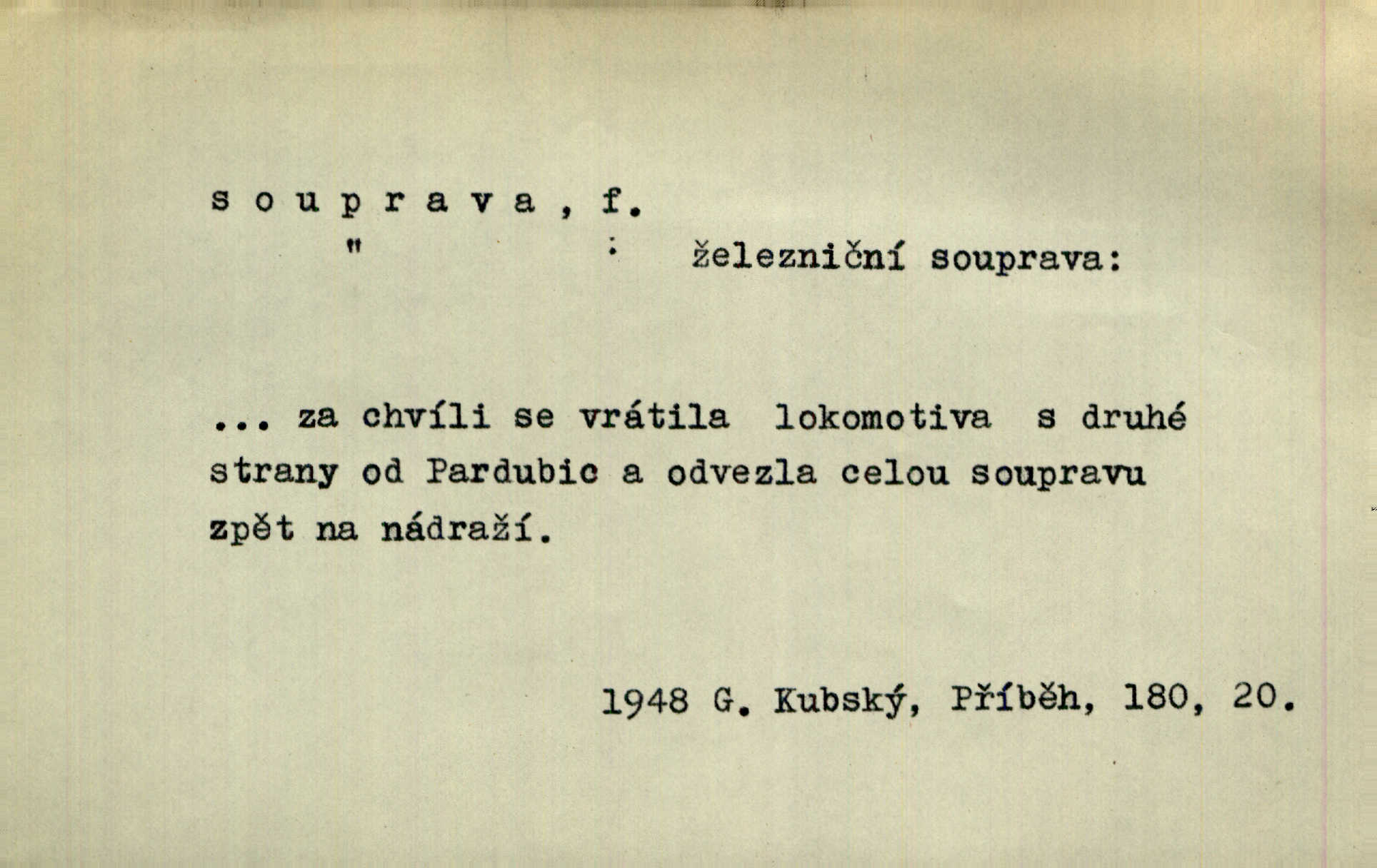 s o u p r a v a , f.
" : železniční souprava:

... za chvíli se vrátila lokomotiva s druhé strany od Pardubic a odvezla celou soupravu zpět na nádraží.

1948 G. Kubský, Příběh, 180, 20.